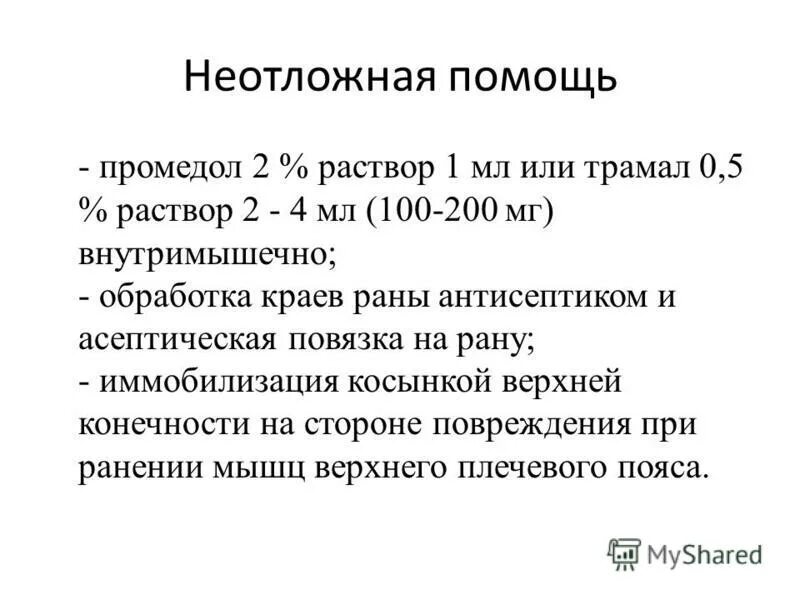 Неотложная помощь

- промедол 2 % раствор 1 мл или трамал 0,5 % раствор 2 - 4 мл (100-200 мг) внутримышечно;
- обработка краев раны антисептиком и асептическая повязка на рану;
- иммобилизация косынкой верхней конечности на стороне повреждения при ранении мышц верхнего плечевого пояса.

MyShared